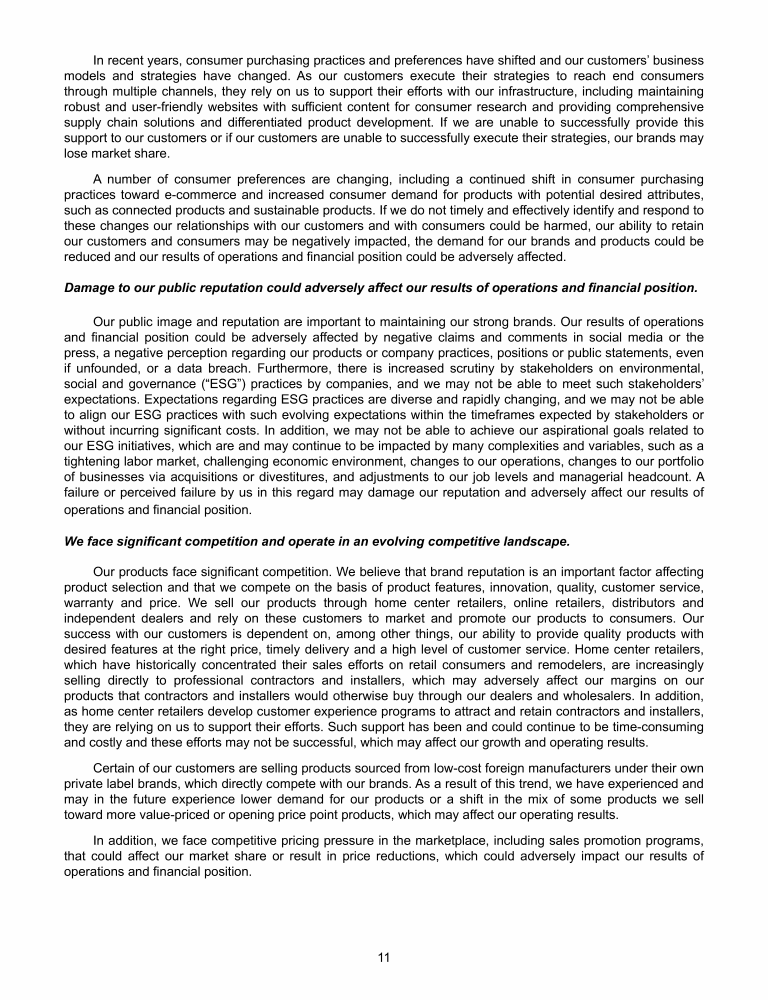 In recent years, consumer purchasing practices and preferences have shifted and our customers' business models and strategies have changed. As our customers execute their strategies to reach end consumers through multiple channels, they rely on us to support their efforts with our infrastructure, including maintaining robust and user-friendly websites with sufficient content for consumer research and providing comprehensive supply chain solutions and differentiated product development. If we are unable to successfully provide this support to our customers or if our customers are unable to successfully execute their strategies, our brands may lose market share.

A number of consumer preferences are changing, including a continued shift in consumer purchasing practices toward e-commerce and increased consumer demand for products with potential desired attributes, such as connected products and sustainable products. If we do not timely and effectively identify and respond to these changes our relationships with our customers and with consumers could be harmed, our ability to retain our customers and consumers may be negatively impacted, the demand for our brands and products could be reduced and our results of operations and financial position could be adversely affected.

Damage to our public reputation could adversely affect our results of operations and financial position.

Our public image and reputation are important to maintaining our strong brands. Our results of operations and financial position could be adversely affected by negative claims and comments in social media or the press, a negative perception regarding our products or company practices, positions or public statements, even if unfounded, or a data breach. Furthermore, there is increased scrutiny by stakeholders on environmental, social and governance ("ESG") practices by companies, and we may not be able to meet such stakeholders' expectations. Expectations regarding ESG practices are diverse and rapidly changing, and we may not be able to align our ESG practices with such evolving expectations within the timeframes expected by stakeholders or without incurring significant costs. In addition, we may not be able to achieve our aspirational goals related to our ESG initiatives, which are and may continue to be impacted by many complexities and variables, such as a tightening labor market, challenging economic environment, changes to our operations, changes to our portfolio of businesses via acquisitions or divestitures, and adjustments to our job levels and managerial headcount. A failure or perceived failure by us in this regard may damage our reputation and adversely affect our results of operations and financial position.

We face significant competition and operate in an evolving competitive landscape.

Our products face significant competition. We believe that brand reputation is an important factor affecting product selection and that we compete on the basis of product features, innovation, quality, customer service, warranty and price. We sell our products through home center retailers, online retailers, distributors and independent dealers and rely on these customers to market and promote our products to consumers. Our success with our customers is dependent on, among other things, our ability to provide quality products with desired features at the right price, timely delivery and a high level of customer service. Home center retailers, which have historically concentrated their sales efforts on retail consumers and remodelers, are increasingly selling directly to professional contractors and installers, which may adversely affect our margins on our products that contractors and installers would otherwise buy through our dealers and wholesalers. In addition, as home center retailers develop customer experience programs to attract and retain contractors and installers, they are relying on us to support their efforts. Such support has been and could continue to be time-consuming and costly and these efforts may not be successful, which may affect our growth and operating results.

Certain of our customers are selling products sourced from low-cost foreign manufacturers under their own private label brands, which directly compete with our brands. As a result of this trend, we have experienced and may in the future experience lower demand for our products or a shift in the mix of some products we sell toward more value-priced or opening price point products, which may affect our operating results.

In addition, we face competitive pricing pressure in the marketplace, including sales promotion programs, that could affect our market share or result in price reductions, which could adversely impact our results of operations and financial position.

11